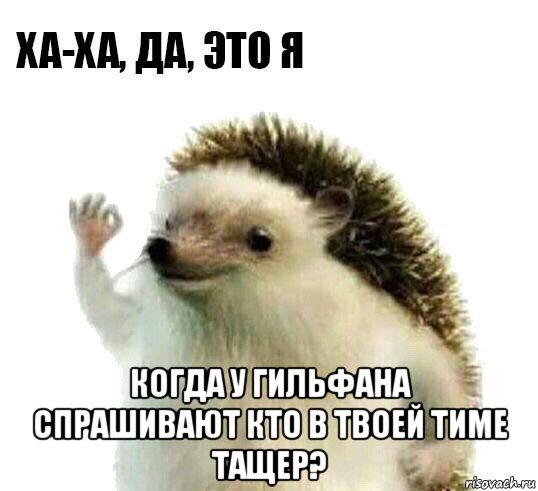 ХА-ХА, ДА, ЭТО Я

КОГДА У ГИЛЬФАНА СПРАШИВАЮТ КТО В ТВОЕЙ ТИМЕ ТАЩЕР?

risovach.ru